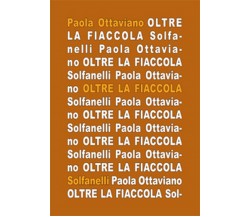 Paola Ottaviano OLTRE LA FIACCOLA Solfanelli Paola Ottaviano OLTRE LA FIACCOLA Solfanelli Paola Ottaviano OLTRE LA FIACCOLA Solfanelli Paola Ottaviano OLTRE LA FIACCOLA Solfanelli Paola Ottaviano OLTRE LA FIACCOLA Solfanelli Paola Ottaviano OLTRE LA FIACCOLA Solfanelli Paola Ottaviano OLTRE LA FIACCOLA Sol-